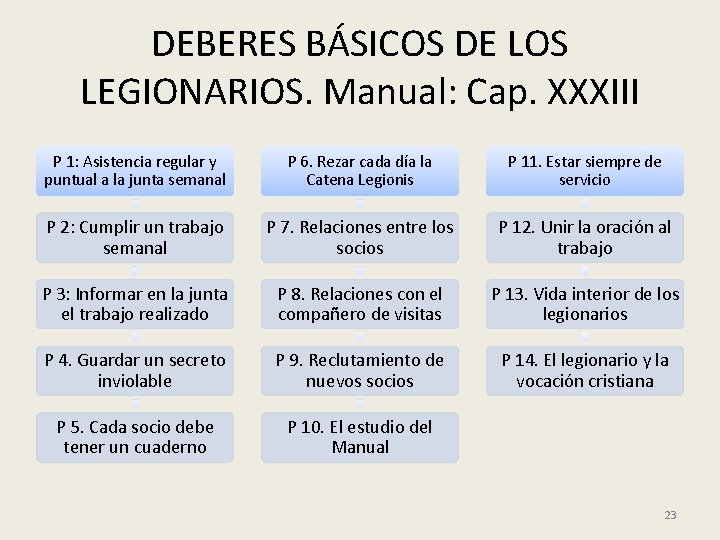 DEBERES BÁSICOS DE LOS LEGIONARIOS. Manual: Cap. XXXIII

P 1: Asistencia regular y puntual a la junta semanal

P 2: Cumplir un trabajo semanal

P 3: Informar en la junta el trabajo realizado

P 4. Guardar un secreto inviolable

P 5. Cada socio debe tener un cuaderno

P 6. Rezar cada día la Catena Legionis

P 7. Relaciones entre los socios

P 8. Relaciones con el compañero de visitas

P 9. Reclutamiento de nuevos socios

P 10. El estudio del Manual

P 11. Estar siempre de servicio

P 12. Unir la oración al trabajo

P 13. Vida interior de los legionarios

P 14. El legionario y la vocación cristiana

23